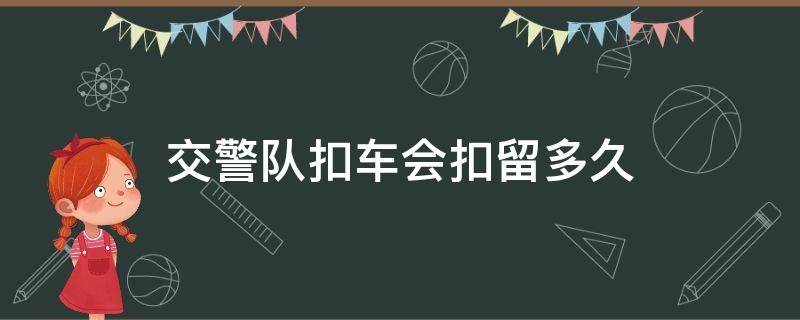 交警队扣车会扣留多久